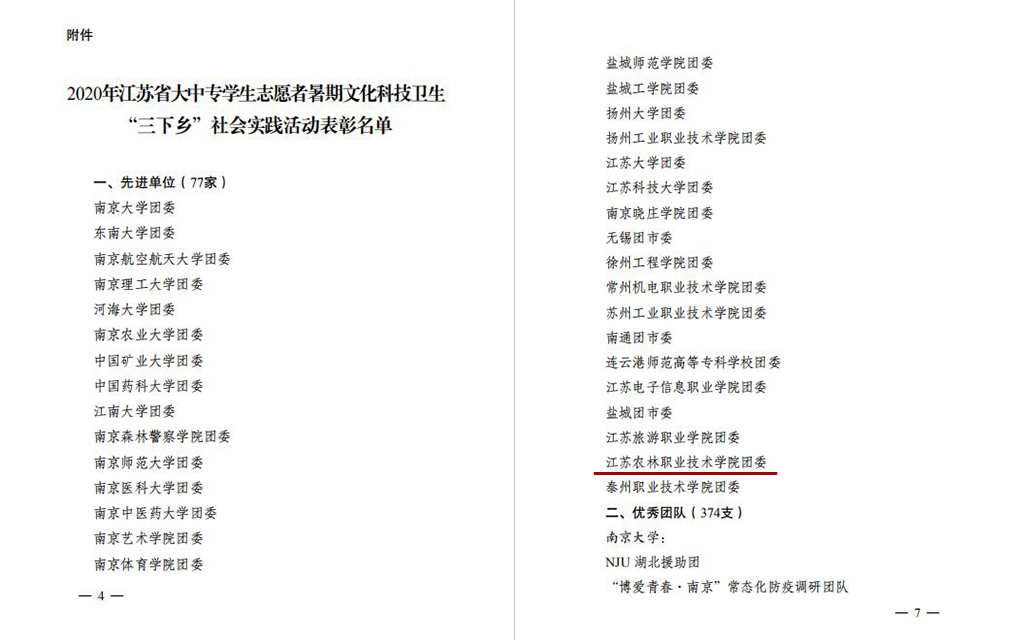 附件

2020年江苏省大中专学生志愿者暑期文化科技卫生“三下乡”社会实践活动表彰名单

一、先进单位（77家）
南京大学团委
东南大学团委
南京航空航天大学团委
南京理工大学团委
河海大学团委
南京农业大学团委
中国矿业大学团委
中国药科大学团委
江南大学团委
南京森林警察学院团委
南京师范大学团委
南京医科大学团委
南京中医药大学团委
南京艺术学院团委
南京体育学院团委

— 4 —

盐城师范学院团委
盐城工学院团委
扬州大学团委
扬州工业职业技术学院团委
江苏大学团委
江苏科技大学团委
南京晓庄学院团委
无锡团市委
徐州工程学院团委
常州机电职业技术学院团委
苏州工业职业技术学院团委
南通团市委
连云港师范高等专科学校团委
江苏电子信息职业学院团委
盐城团市委
江苏旅游职业学院团委
江苏农林职业技术学院团委
泰州职业技术学院团委
二、优秀团队（374支）
南京大学：
NJU 湖北援助团
“博爱青春·南京”常态化防疫调研团队

— 7 —